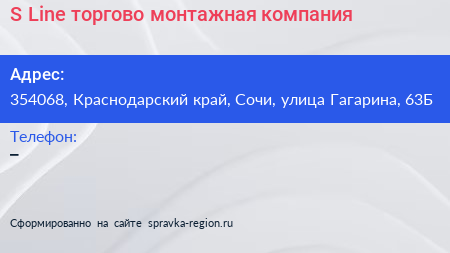 S Line торгово монтажная компания

Адрес:
354068, Краснодарский край, Сочи, улица Гагарина, 63Б

Телефон:
–

Сформированно на сайте spravka-region.ru